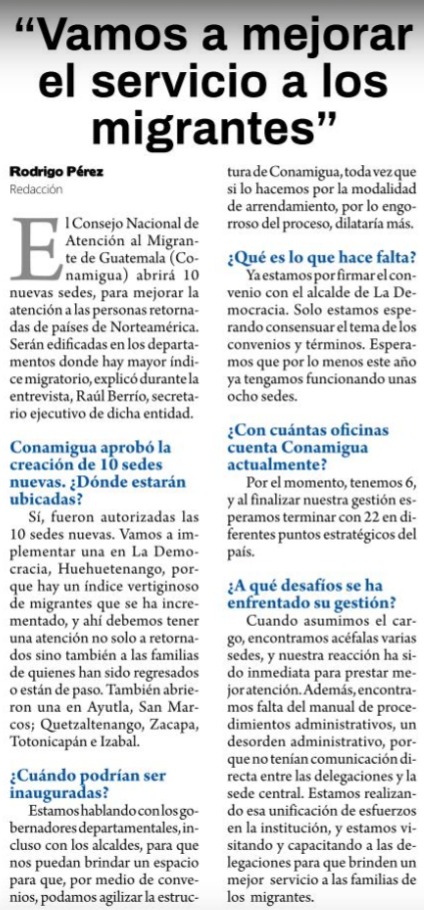 “Vamos a mejorar el servicio a los migrantes”

Rodrigo Pérez
Redacción

El Consejo Nacional de Atención al Migrante de Guatemala (Conamigua) abrirá 10 nuevas sedes, para mejorar la atención a las personas retornadas de países de Norteamérica. Serán edificadas en los departamentos donde hay mayor índice migratorio, explicó durante la entrevista, Raúl Berrío, secretario ejecutivo de dicha entidad.

Conamigua aprobó la creación de 10 sedes nuevas. ¿Dónde estarán ubicadas?

Sí, fueron autorizadas las 10 sedes nuevas. Vamos a implementar una en La Democracia, Huehuetenango, porque hay un índice vertiginoso de migrantes que se ha incrementado, y ahí debemos tener una atención no solo a retornados sino también a las familias de quienes han sido regresados o están de paso. También abrieron una en Ayutla, San Marcos; Quetzaltenango, Zacapa, Totonicapán e Izabal.

¿Cuándo podrían ser inauguradas?

Estamos hablando con los gobernadores departamentales, incluso con los alcaldes, para que nos puedan brindar un espacio para que, por medio de convenios, podamos agilizar la estructura de Conamigua, toda vez que si lo hacemos por la modalidad de arrendamiento, por lo engorroso del proceso, dilataría más.

¿Qué es lo que hace falta?

Ya estamos por firmar el convenio con el alcalde de La Democracia. Solo estamos esperando consensuar el tema de los convenios y términos. Esperamos que por lo menos este año ya tengamos funcionando unas ocho sedes.

¿Con cuántas oficinas cuenta Conamigua actualmente?

Por el momento, tenemos 6, y al finalizar nuestra gestión esperamos terminar con 22 en diferentes puntos estratégicos del país.

¿A qué desafíos se ha enfrentado su gestión?

Cuando asumimos el cargo, encontramos acéfalas varias sedes, y nuestra reacción ha sido inmediata para prestar mejor atención. Además, encontramos falta del manual de procedimientos administrativos, un desorden administrativo, porque no tenían comunicación directa entre las delegaciones y la sede central. Estamos realizando esa unificación de esfuerzos en la institución, y estamos visitando y capacitando a las delegaciones para que brinden un mejor servicio a las familias de los migrantes.